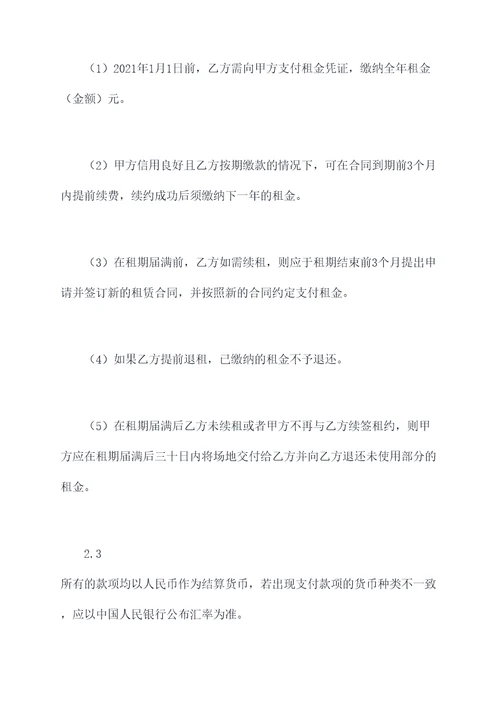 （1）2021年1月1日前，乙方需向甲方支付租金凭证，缴纳全年租金（金额）元。

（2）甲方信用良好且乙方按期缴款的情况下，可在合同到期前3个月内提前续费，续约成功后须缴纳下一年的租金。

（3）在租期届满前，乙方如需续租，则应于租期结束前3个月提出申请并签订新的租赁合同，并按照新的合同约定支付租金。

（4）如果乙方提前退租，已缴纳的租金不予退还。

（5）在租期届满后乙方未续租或者甲方不再与乙方续签租约，则甲方应在租期届满后三十日内将场地交付给乙方并向乙方退还未使用部分的租金。

2.3

所有的款项均以人民币作为结算货币，若出现支付款项的货币种类不一致，应以中国人民银行公布汇率为准。